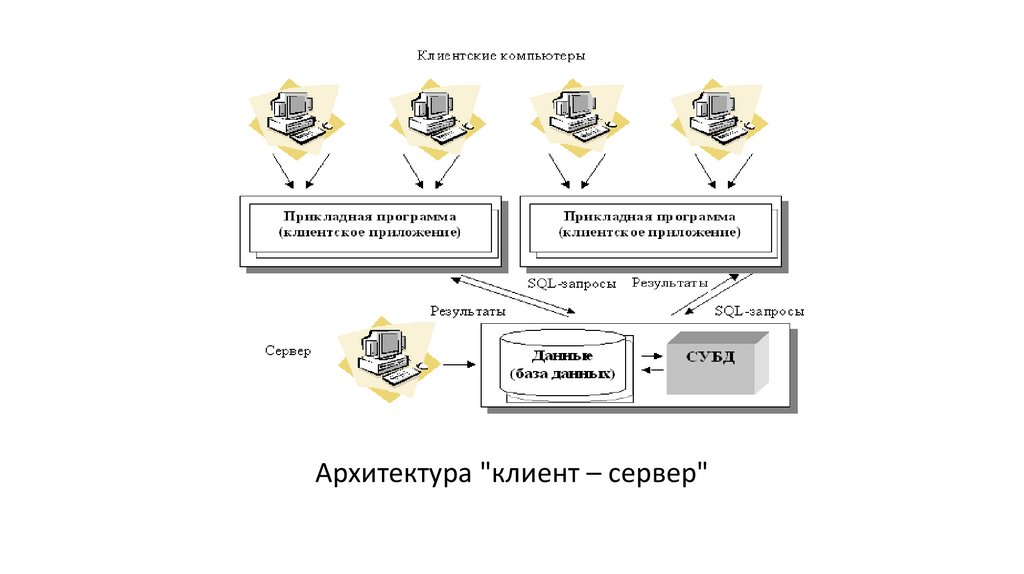 Клиентские компьютеры

Прикладная программа (клиентское приложение)

Прикладная программа (клиентское приложение)

SQL-запросы

Результаты

Результаты

SQL-запросы

Сервер

Данные (база данных)

СУБД

Архитектура "клиент – сервер"